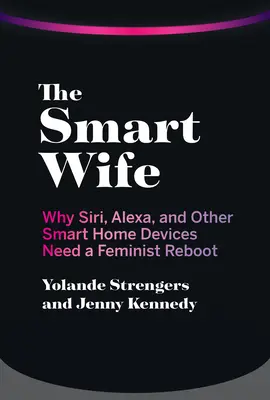 The Smart Wife

Why Siri, Alexa, and Other Smart Home Devices Need a Feminist Reboot

Yolande Strengers and Jenny Kennedy